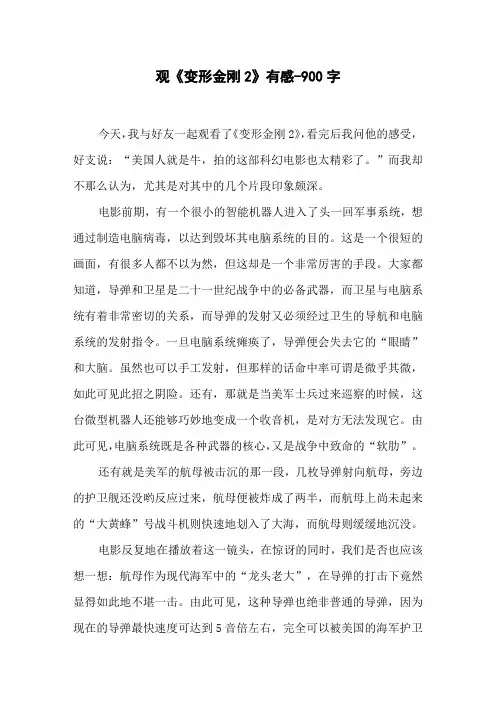 观《变形金刚 2》有感-900 字

今天，我与好友一起观看了《变形金刚 2》，看完后我问他的感受，好支说：“美国人就是牛，拍的这部科幻电影也太精彩了。”而我却不那么认为，尤其是对其中的几个片段印象颇深。

电影前期，有一个很小的智能机器人进入了头一回军事系统，想通过制造电脑病毒，以达到毁坏其电脑系统的目的。这是一个很短的画面，有很多人都不以为然，但这却是一个非常厉害的手段。大家都知道，导弹和卫星是二十一世纪战争中的必备武器，而卫星与电脑系统有着非常密切的关系，而导弹的发射又必须经过卫生的导航和电脑系统的发射指令。一旦电脑系统瘫痪了，导弹便会失去它的“眼睛”和大脑。虽然也可以手工发射，但那样的话命中率可谓是微乎其微，如此可见此招之阴险。还有，那就是当美军士兵过来巡察的时候，这台微型机器人还能够巧妙地变成一个收音机，是对方无法发现它。由此可见，电脑系统既是各种武器的核心，又是战争中致命的“软肋”。

还有就是美军的航母被击沉的那一段，几枚导弹射向航母，旁边的护卫舰还没哟反应过来，航母便被炸成了两半，而航母上尚未起来的“大黄蜂”号战斗机则快速地划入了大海，而航母则缓缓地沉没。

电影反复地在播放着这一镜头，在惊讶的同时，我们是否也应该想一想：航母作为现代海军中的“龙头老大”，在导弹的打击下竟然显得如此地不堪一击。由此可见，这种导弹也绝非普通的导弹，因为现在的导弹最快速度可达到 5 音倍左右，完全可以被美国的海军护卫